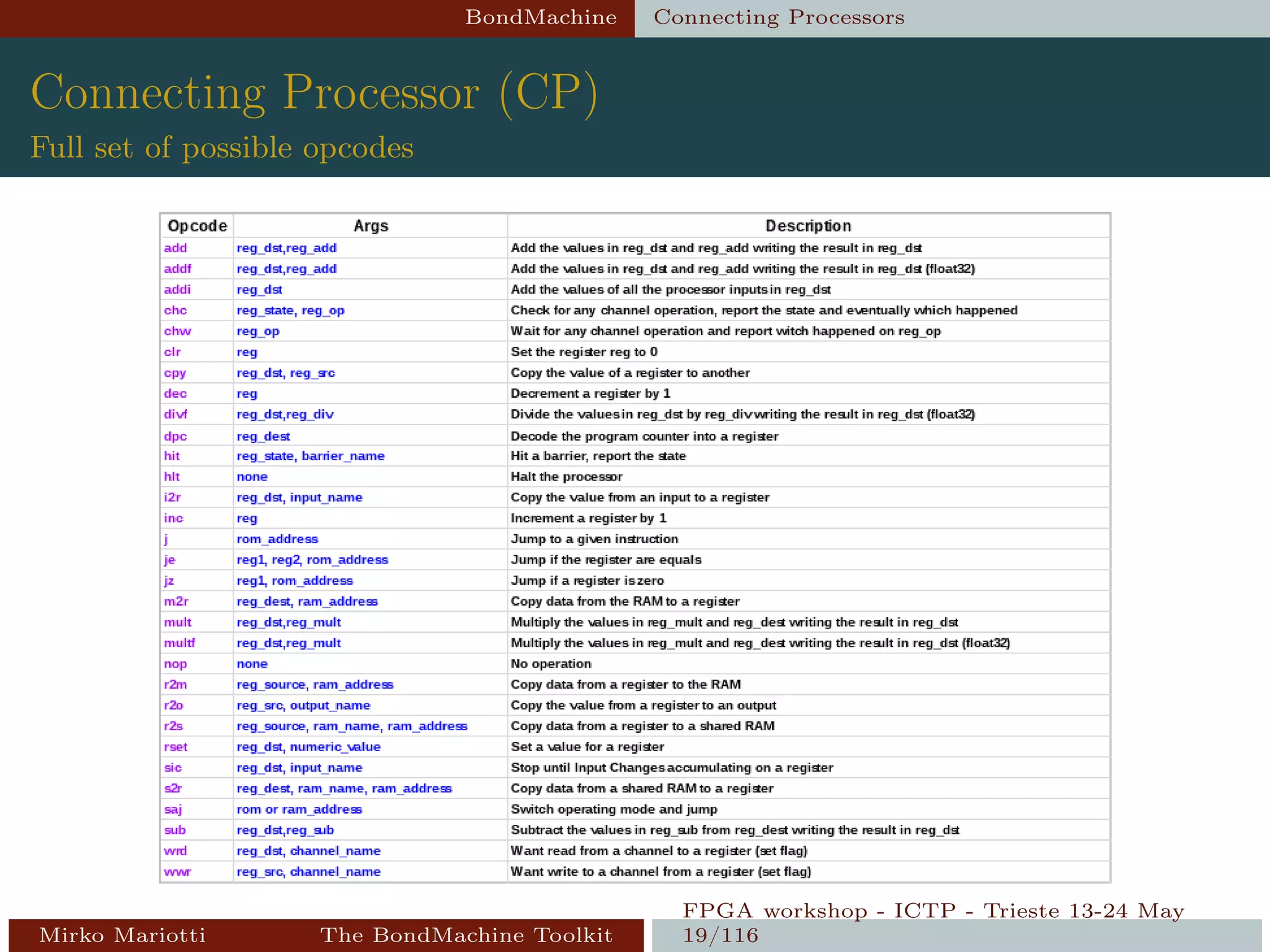 BondMachine Connecting Processors

Connecting Processor (CP)

Full set of possible opcodes

| Opcode | Args | Description |
|---|---|---|
| add | reg_dst,reg_add | Add the values in reg_dst and reg_add writing the result in reg_dst |
| addf | reg_dst,reg_add | Add the values in reg_dst and reg_add writing the result in reg_dst (float32) |
| addi | reg_dst | Add the values of all the processor inputs in reg_dst |
| chc | reg_state, reg_op | Check for any channel operation, report the state and eventually which happened |
| chw | reg_op | Wait for any channel operation and report witch happened on reg_op |
| clr | reg | Set the register reg to 0 |
| cpy | reg_dst, reg_src | Copy the value of a register to another |
| dec | reg | Decrement a register by 1 |
| divf | reg_dst,reg_div | Divide the values in reg_dst by reg_div writing the result in reg_dst (float32) |
| dpc | reg_dest | Decode the program counter into a register |
| hit | reg_state, barrier_name | Hit a barrier, report the state |
| hlt | none | Halt the processor |
| i2r | reg_dst, input_name | Copy the value from an input to a register |
| inc | reg | Increment a register by 1 |
| j | rom_address | Jump to a given instruction |
| je | reg1, reg2, rom_address | Jump if the register are equals |
| jz | reg1, rom_address | Jump if a register is zero |
| m2r | reg_dest, ram_address | Copy data from the RAM to a register |
| mult | reg_dst,reg_mult | Multiply the values in reg_mult and reg_dest writing the result in reg_dst |
| multf | reg_dst,reg_mult | Multiply the values in reg_mult and reg_dest writing the result in reg_dst (float32) |
| nop | none | No operation |
| r2m | reg_source, ram_address | Copy data from a register to the RAM |
| r2o | reg_src, output_name | Copy the value from a register to an output |
| r2s | reg_source, ram_name, ram_address | Copy data from a register to a shared RAM |
| rset | reg_dst, numeric_value | Set a value for a register |
| sic | reg_dst, input_name | Stop until Input Changes accumulating on a register |
| s2r | reg_dest, ram_name, ram_address | Copy data from a shared RAM to a register |
| saj | rom or ram_address | Switch operating mode and jump |
| sub | reg_dst,reg_sub | Subtract the values in reg_sub from reg_dest writing the result in reg_dst |
| wrd | reg_dst, channel_name | Want read from a channel to a register (set flag) |
| wwr | reg_src, channel_name | Want write to a channel from a register (set flag) |

Mirko Mariotti The BondMachine Toolkit FPGA workshop - ICTP - Trieste 13-24 May 19/116